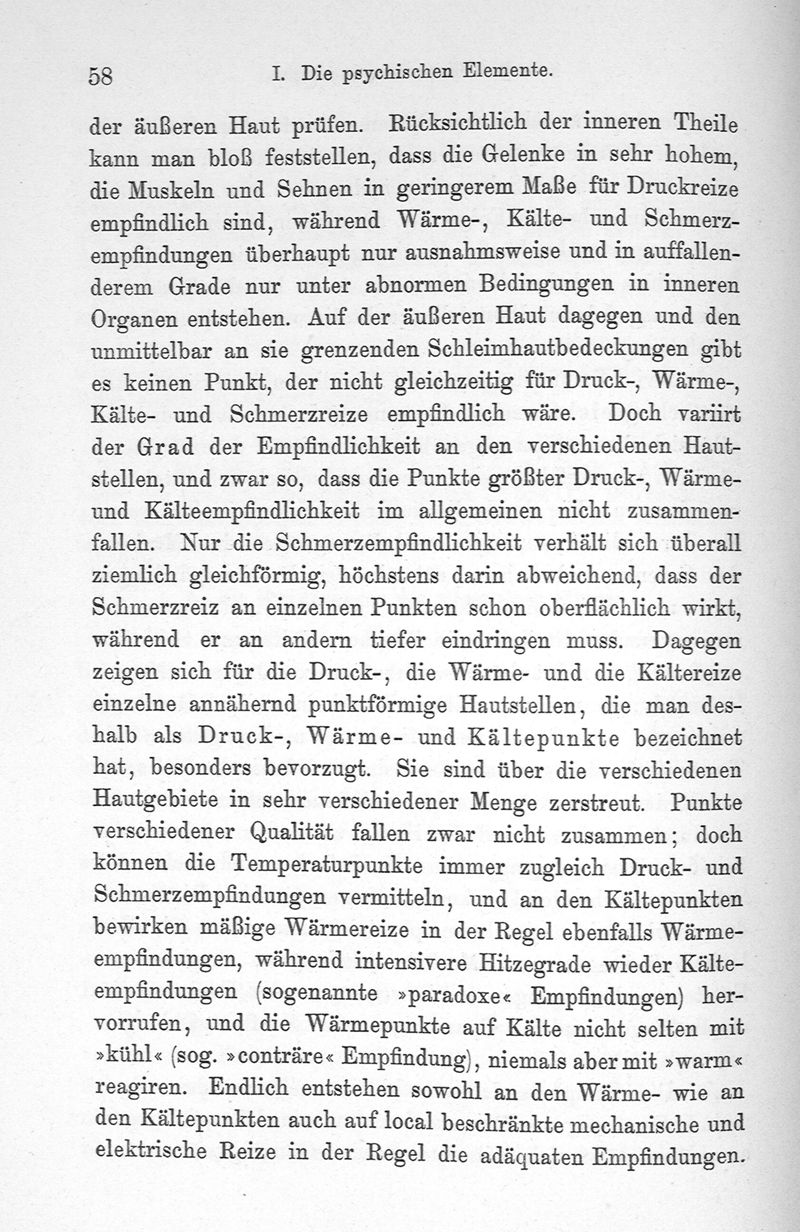 58 I. Die psychischen Elemente.

der äußeren Haut prüfen. Rücksichtlich der inneren Theile kann man bloß feststellen, dass die Gelenke in sehr hohem, die Muskeln und Sehnen in geringerem Maße für Druckreize empfindlich sind, während Wärme-, Kälte- und Schmerzempfindungen überhaupt nur ausnahmsweise und in auffallenderem Grade nur unter abnormen Bedingungen in inneren Organen entstehen. Auf der äußeren Haut dagegen und den unmittelbar an sie grenzenden Schleimhautbedeckungen gibt es keinen Punkt, der nicht gleichzeitig für Druck-, Wärme-, Kälte- und Schmerzreize empfindlich wäre. Doch variirt der Grad der Empfindlichkeit an den verschiedenen Hautstellen, und zwar so, dass die Punkte größter Druck-, Wärme- und Kälteempfindlichkeit im allgemeinen nicht zusammenfallen. Nur die Schmerzempfindlichkeit verhält sich überall ziemlich gleichförmig, höchstens darin abweichend, dass der Schmerzreiz an einzelnen Punkten schon oberflächlich wirkt, während er an andern tiefer eindringen muss. Dagegen zeigen sich für die Druck-, die Wärme- und die Kältereize einzelne annähernd punktförmige Hautstellen, die man deshalb als Druck-, Wärme- und Kältepunkte bezeichnet hat, besonders bevorzugt. Sie sind über die verschiedenen Hautgebiete in sehr verschiedener Menge zerstreut. Punkte verschiedener Qualität fallen zwar nicht zusammen; doch können die Temperaturpunkte immer zugleich Druck- und Schmerzempfindungen vermitteln, und an den Kältepunkten bewirken mäßige Wärmereize in der Regel ebenfalls Wärmeempfindungen, während intensivere Hitzegrade wieder Kälteempfindungen (sogenannte »paradoxe« Empfindungen) hervorrufen, und die Wärmepunkte auf Kälte nicht selten mit »kühl« (sog. »conträre« Empfindung), niemals aber mit »warm« reagiren. Endlich entstehen sowohl an den Wärme- wie an den Kältepunkten auch auf local beschränkte mechanische und elektrische Reize in der Regel die adäquaten Empfindungen.